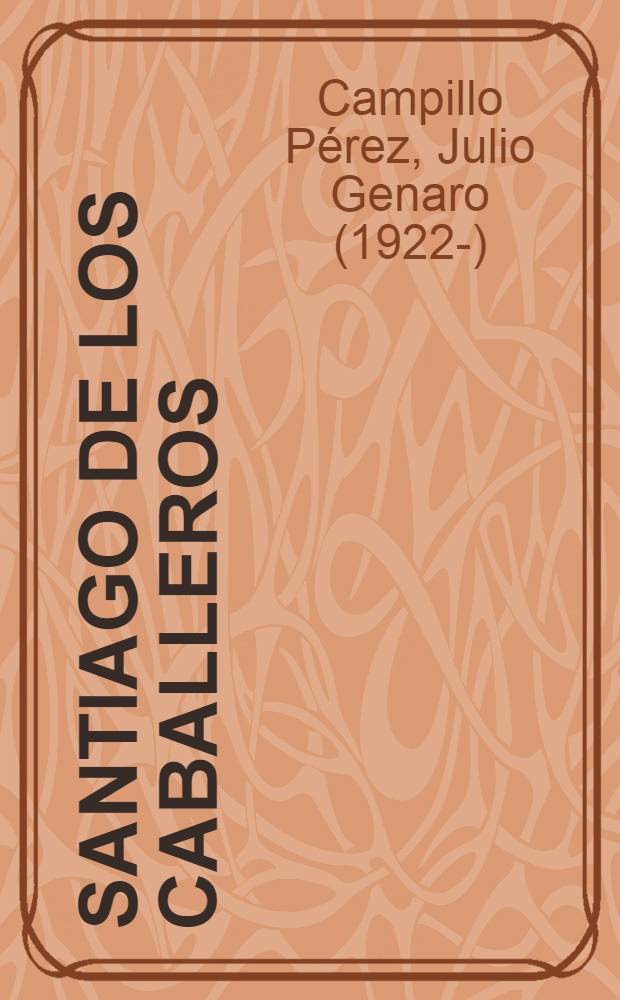 Campillo Pérez, Julio Genaro (1922-)

SANTIAGO DE LOS CABALLEROS